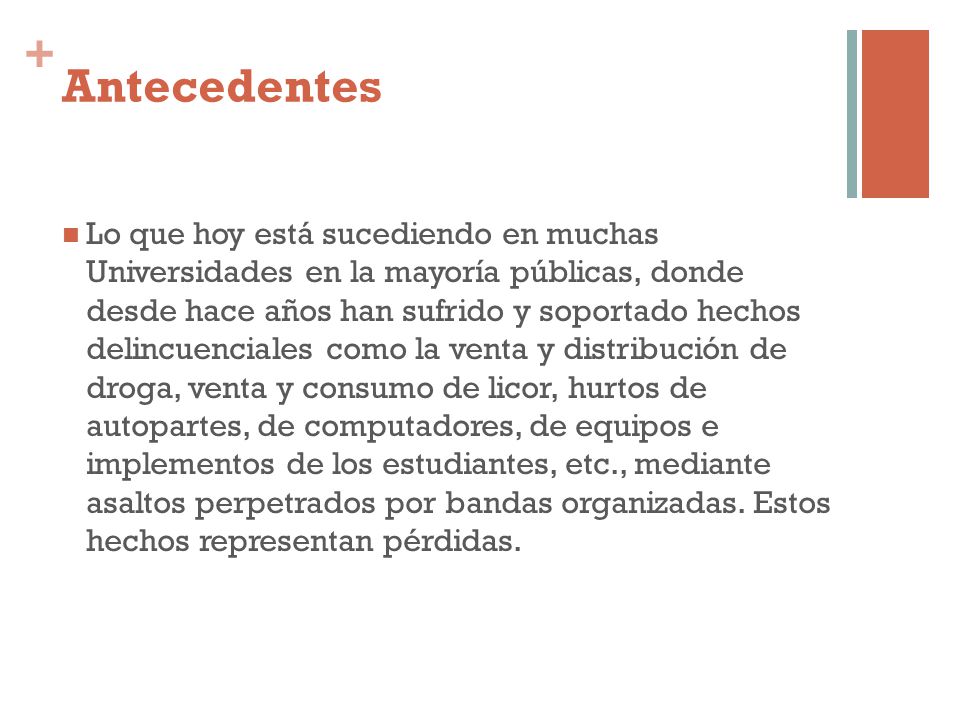 +
Antecedentes

Lo que hoy está sucediendo en muchas Universidades en la mayoría públicas, donde desde hace años han sufrido y soportado hechos delincuenciales como la venta y distribución de droga, venta y consumo de licor, hurtos de autopartes, de computadores, de equipos e implementos de los estudiantes, etc., mediante asaltos perpetrados por bandas organizadas. Estos hechos representan pérdidas.